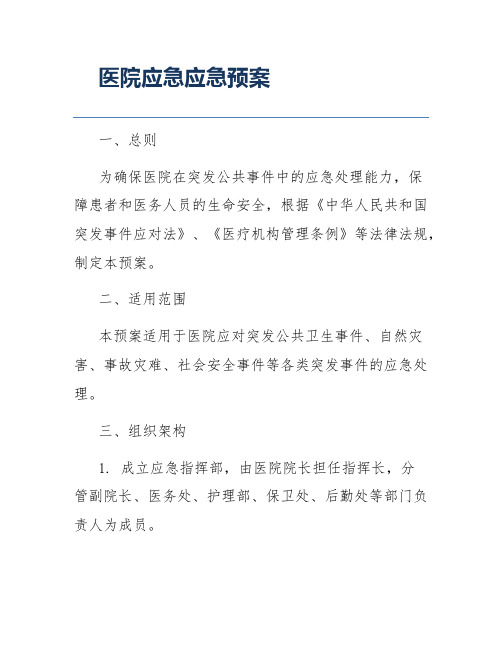 医院应急应急预案

一、总则

为确保医院在突发公共事件中的应急处理能力，保障患者和医务人员的生命安全，根据《中华人民共和国突发事件应对法》、《医疗机构管理条例》等法律法规，制定本预案。

二、适用范围

本预案适用于医院应对突发公共卫生事件、自然灾害、事故灾难、社会安全事件等各类突发事件的应急处理。

三、组织架构

1. 成立应急指挥部，由医院院长担任指挥长，分管副院长、医务处、护理部、保卫处、后勤处等部门负责人为成员。